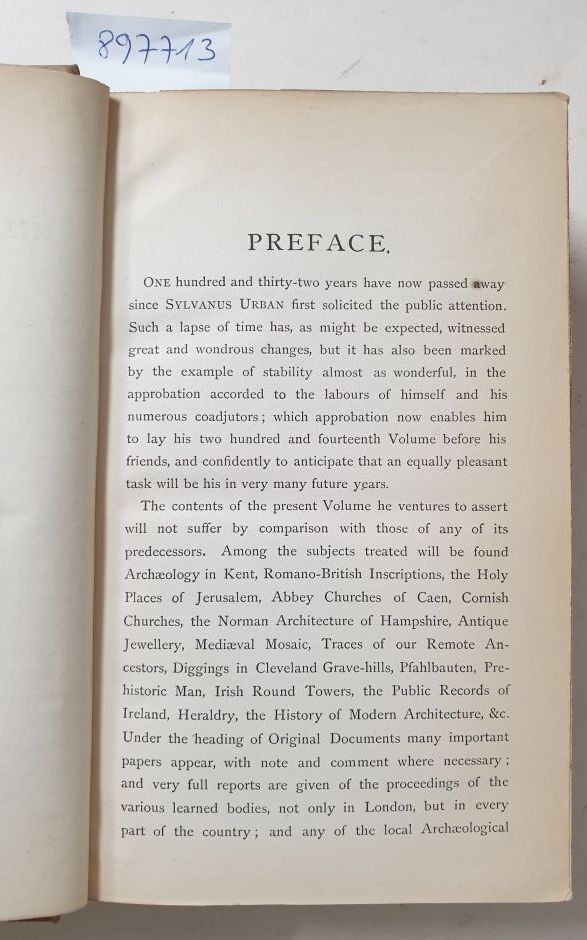 897713

PREFACE.

ONE hundred and thirty-two years have now passed away since SYLVANUS URBAN first solicited the public attention. Such a lapse of time has, as might be expected, witnessed great and wondrous changes, but it has also been marked by the example of stability almost as wonderful, in the approbation accorded to the labours of himself and his numerous coadjutors; which approbation now enables him to lay his two hundred and fourteenth Volume before his friends, and confidently to anticipate that an equally pleasant task will be his in very many future years.

The contents of the present Volume he ventures to assert will not suffer by comparison with those of any of its predecessors. Among the subjects treated will be found Archæology in Kent, Romano-British Inscriptions, the Holy Places of Jerusalem, Abbey Churches of Caen, Cornish Churches, the Norman Architecture of Hampshire, Antique Jewellery, Mediæval Mosaic, Traces of our Remote Ancestors, Diggings in Cleveland Grave-hills, Pfahlbauten, Prehistoric Man, Irish Round Towers, the Public Records of Ireland, Heraldry, the History of Modern Architecture, &c. Under the heading of Original Documents many important papers appear, with note and comment where necessary; and very full reports are given of the proceedings of the various learned bodies, not only in London, but in every part of the country; and any of the local Archæological